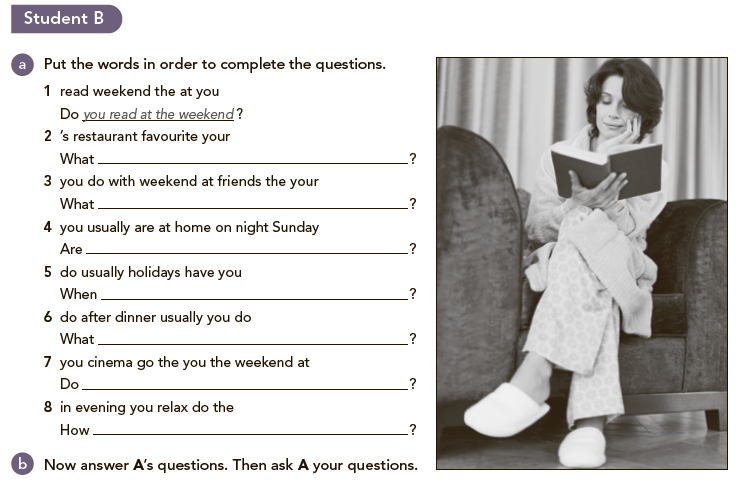 Student B

a Put the words in order to complete the questions.

1 read weekend the at you
Do you read at the weekend?

2 's restaurant favourite your
What ____?

3 you do with weekend at friends the your
What ____?

4 you usually are at home on night Sunday
Are ____?

5 do usually holidays have you
When ____?

6 do after dinner usually you do
What ____?

7 you cinema go the you the weekend at
Do ____?

8 in evening you relax do the
How ____?

b Now answer A's questions. Then ask A your questions.